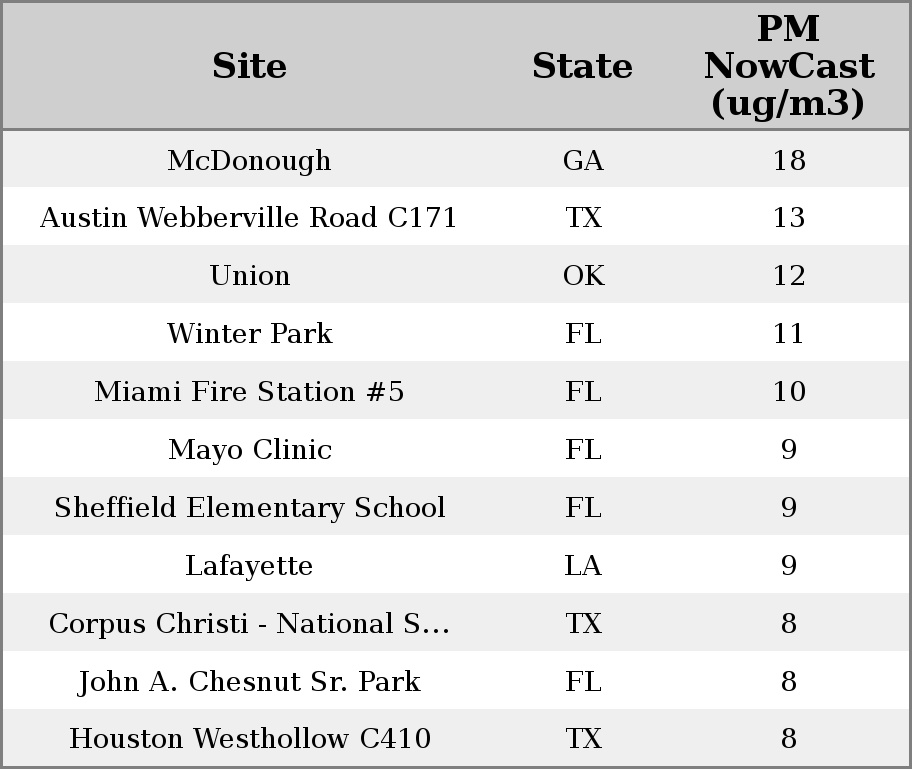 | Site | State | PM NowCast (ug/m3) |
|---|---|---|
| McDonough | GA | 18 |
| Austin Webberville Road C171 | TX | 13 |
| Union | OK | 12 |
| Winter Park | FL | 11 |
| Miami Fire Station #5 | FL | 10 |
| Mayo Clinic | FL | 9 |
| Sheffield Elementary School | FL | 9 |
| Lafayette | LA | 9 |
| Corpus Christi - National S... | TX | 8 |
| John A. Chesnut Sr. Park | FL | 8 |
| Houston Westhollow C410 | TX | 8 |